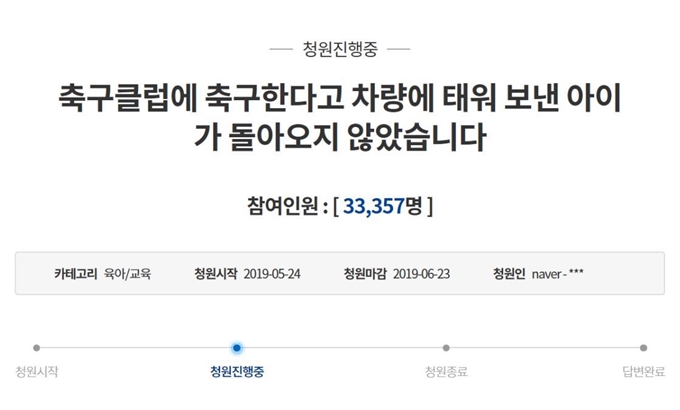 청원진행중

축구클럽에 축구한다고 차량에 태워 보낸 아이가 돌아오지 않았습니다

참여인원 : [ 33,357명 ]

카테고리 육아/교육 청원시작 2019-05-24 청원마감 2019-06-23 청원인 naver - ***

청원시작
청원진행중
청원종료
답변완료